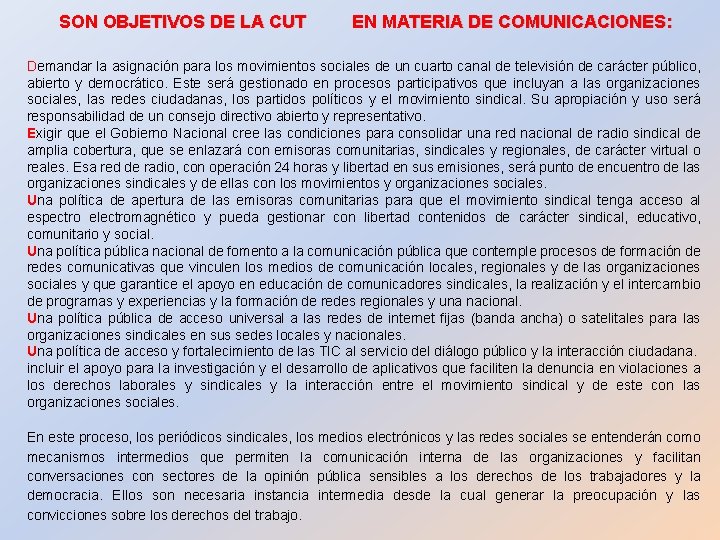 SON OBJETIVOS DE LA CUT EN MATERIA DE COMUNICACIONES:

Demandar la asignación para los movimientos sociales de un cuarto canal de televisión de carácter público, abierto y democrático. Este será gestionado en procesos participativos que incluyan a las organizaciones sociales, las redes ciudadanas, los partidos políticos y el movimiento sindical. Su apropiación y uso será responsabilidad de un consejo directivo abierto y representativo.
Exigir que el Gobierno Nacional cree las condiciones para consolidar una red nacional de radio sindical de amplia cobertura, que se enlazará con emisoras comunitarias, sindicales y regionales, de carácter virtual o reales. Esa red de radio, con operación 24 horas y libertad en sus emisiones, será punto de encuentro de las organizaciones sindicales y de ellas con los movimientos y organizaciones sociales.
Una política de apertura de las emisoras comunitarias para que el movimiento sindical tenga acceso al espectro electromagnético y pueda gestionar con libertad contenidos de carácter sindical, educativo, comunitario y social.
Una política pública nacional de fomento a la comunicación pública que contemple procesos de formación de redes comunicativas que vinculen los medios de comunicación locales, regionales y de las organizaciones sociales y que garantice el apoyo en educación de comunicadores sindicales, la realización y el intercambio de programas y experiencias y la formación de redes regionales y una nacional.
Una política pública de acceso universal a las redes de internet fijas (banda ancha) o satelitales para las organizaciones sindicales en sus sedes locales y nacionales.
Una política de acceso y fortalecimiento de las TIC al servicio del diálogo público y la interacción ciudadana. incluir el apoyo para la investigación y el desarrollo de aplicativos que faciliten la denuncia en violaciones a los derechos laborales y sindicales y la interacción entre el movimiento sindical y de este con las organizaciones sociales.

En este proceso, los periódicos sindicales, los medios electrónicos y las redes sociales se entenderán como mecanismos intermedios que permiten la comunicación interna de las organizaciones y facilitan conversaciones con sectores de la opinión pública sensibles a los derechos de los trabajadores y la democracia. Ellos son necesaria instancia intermedia desde la cual generar la preocupación y las convicciones sobre los derechos del trabajo.